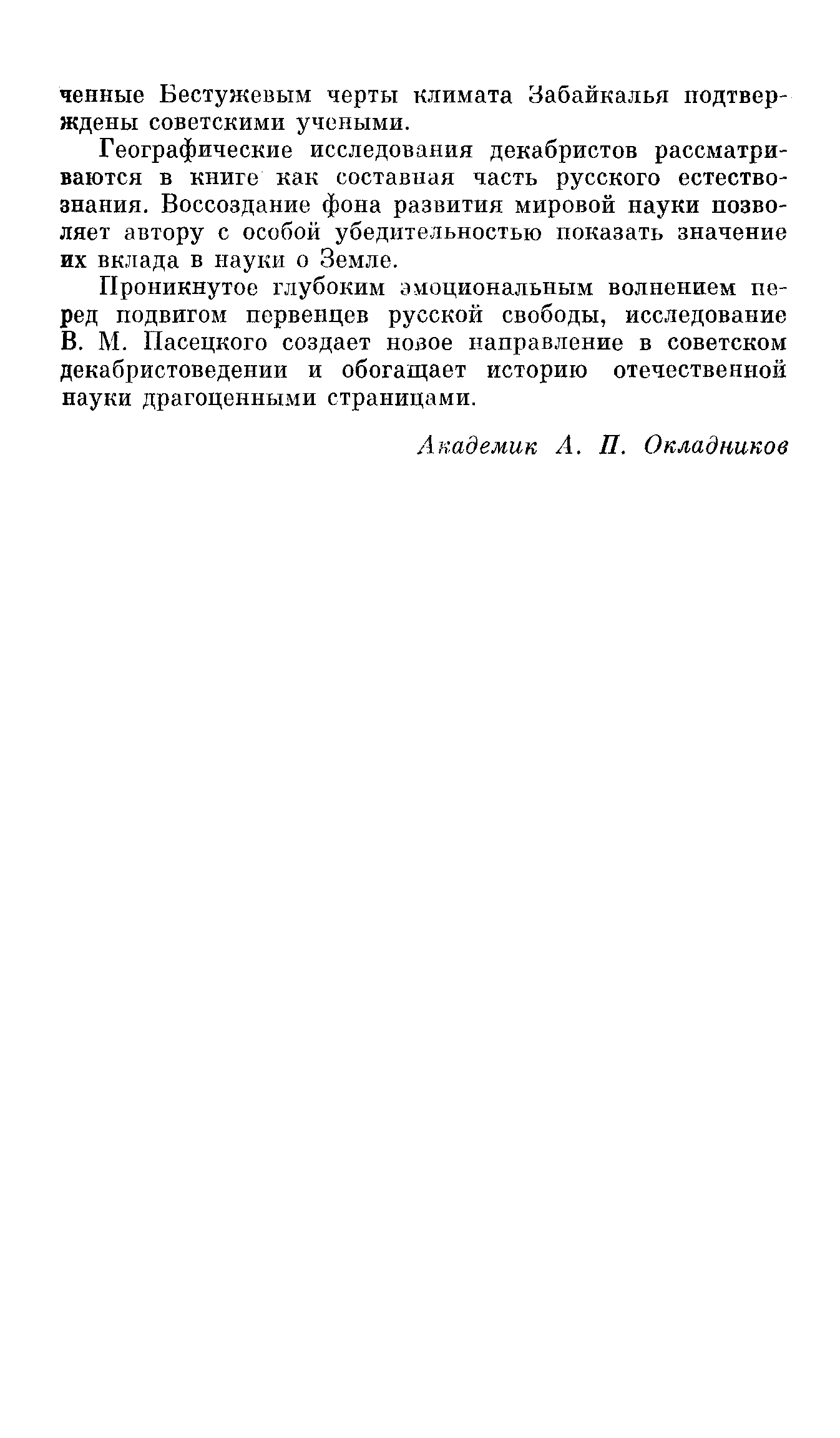 ченные Бестужевым черты климата Забайкалья подтверждены советскими учеными.

Географические исследования декабристов рассматриваются в книге как составная часть русского естествознания. Воссоздание фона развития мировой науки позволяет автору с особой убедительностью показать значение их вклада в науки о Земле.

Проникнутое глубоким эмоциональным волнением перед подвигом первенцев русской свободы, исследование В. М. Пасецкого создает новое направление в советском декабристоведении и обогащает историю отечественной науки драгоценными страницами.

Академик А. П. Окладников